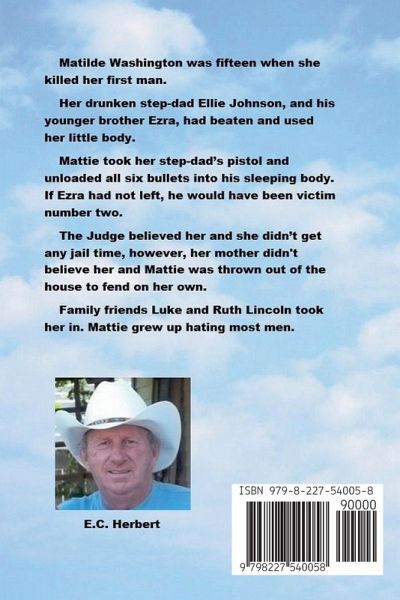 Matilde Washington was fifteen when she killed her first man.

Her drunken step-dad Ellie Johnson, and his younger brother Ezra, had beaten and used her little body.

Mattie took her step-dad's pistol and unloaded all six bullets into his sleeping body. If Ezra had not left, he would have been victim number two.

The Judge believed her and she didn't get any jail time, however, her mother didn't believe her and Mattie was thrown out of the house to fend on her own.

Family friends Luke and Ruth Lincoln took her in. Mattie grew up hating most men.

E.C. Herbert

ISBN 979-8-227-54005-8

90000

9 798227 540058